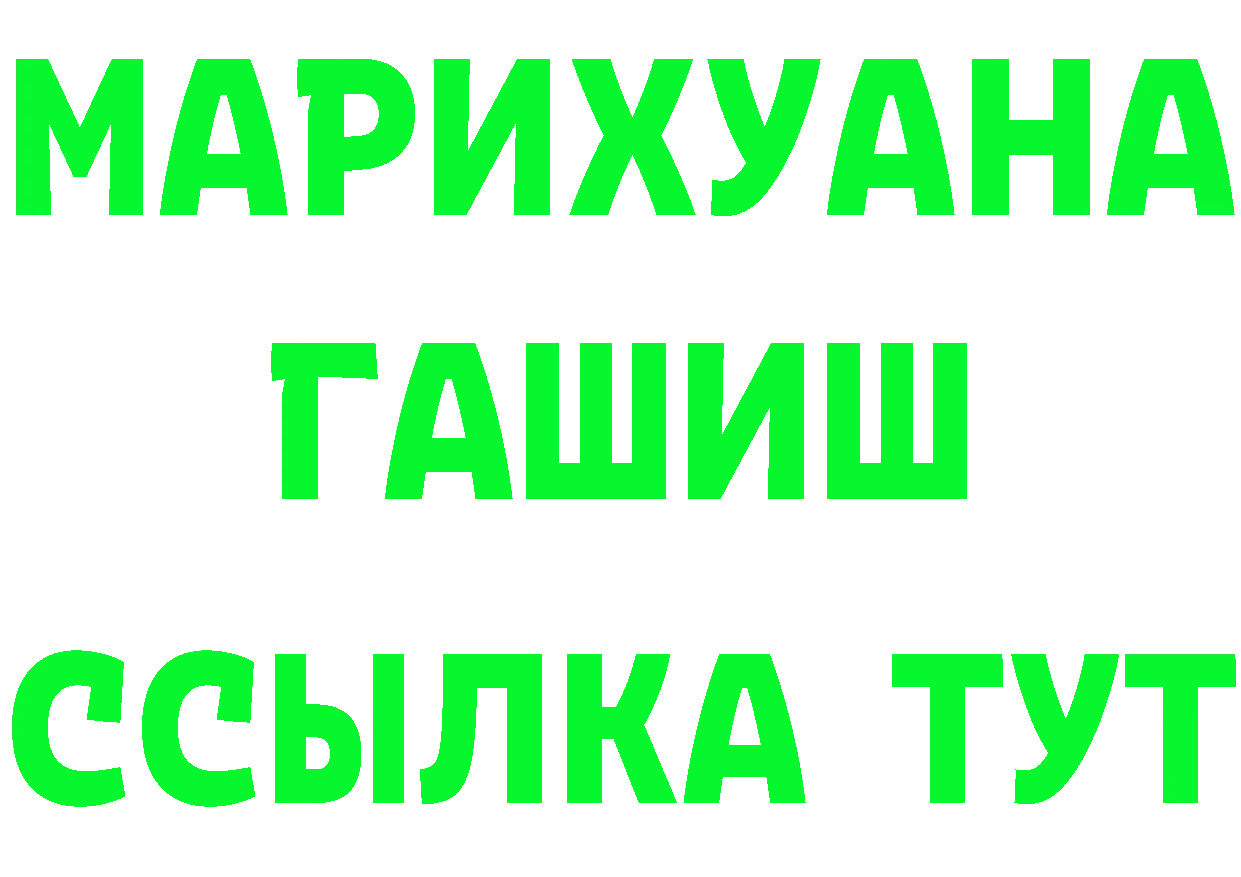 МАРИХУАНА
ГАШИШ
ССЫЛКА ТУТ